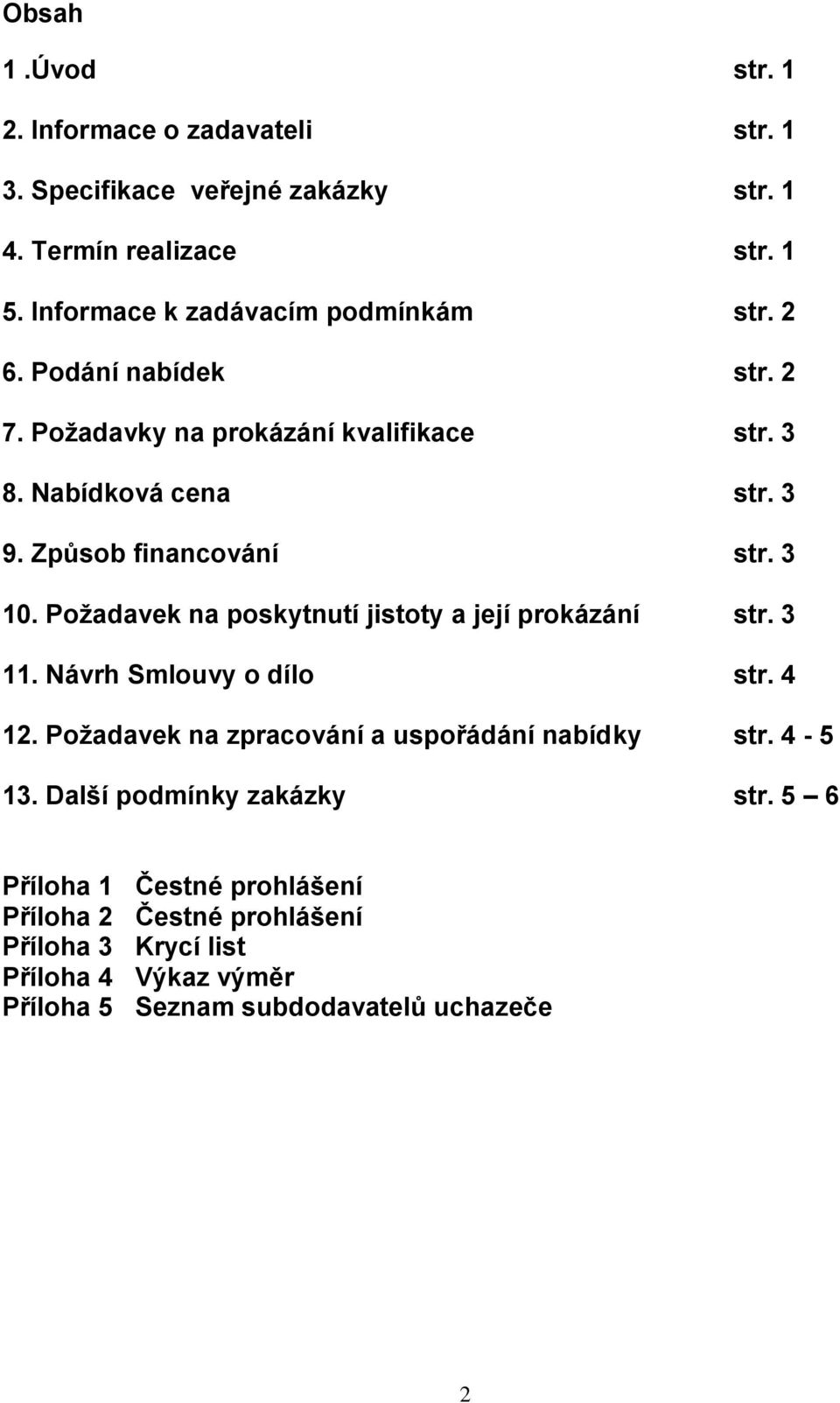 Obsah

1 .Úvod str. 1

2. Informace o zadavateli str. 1

3. Specifikace veřejné zakázky str. 1

4. Termín realizace str. 1

5. Informace k zadávacím podmínkám str. 2

6. Podání nabídek str. 2

7. Požadavky na prokázání kvalifikace str. 3

8. Nabídková cena str. 3

9. Způsob financování str. 3

10. Požadavek na poskytnutí jistoty a její prokázání str. 3

11. Návrh Smlouvy o dílo str. 4

12. Požadavek na zpracování a uspořádání nabídky str. 4 - 5

13. Další podmínky zakázky str. 5 – 6

Příloha 1 Čestné prohlášení
Příloha 2 Čestné prohlášení
Příloha 3 Krycí list
Příloha 4 Výkaz výměr
Příloha 5 Seznam subdodavatelů uchazeče

2